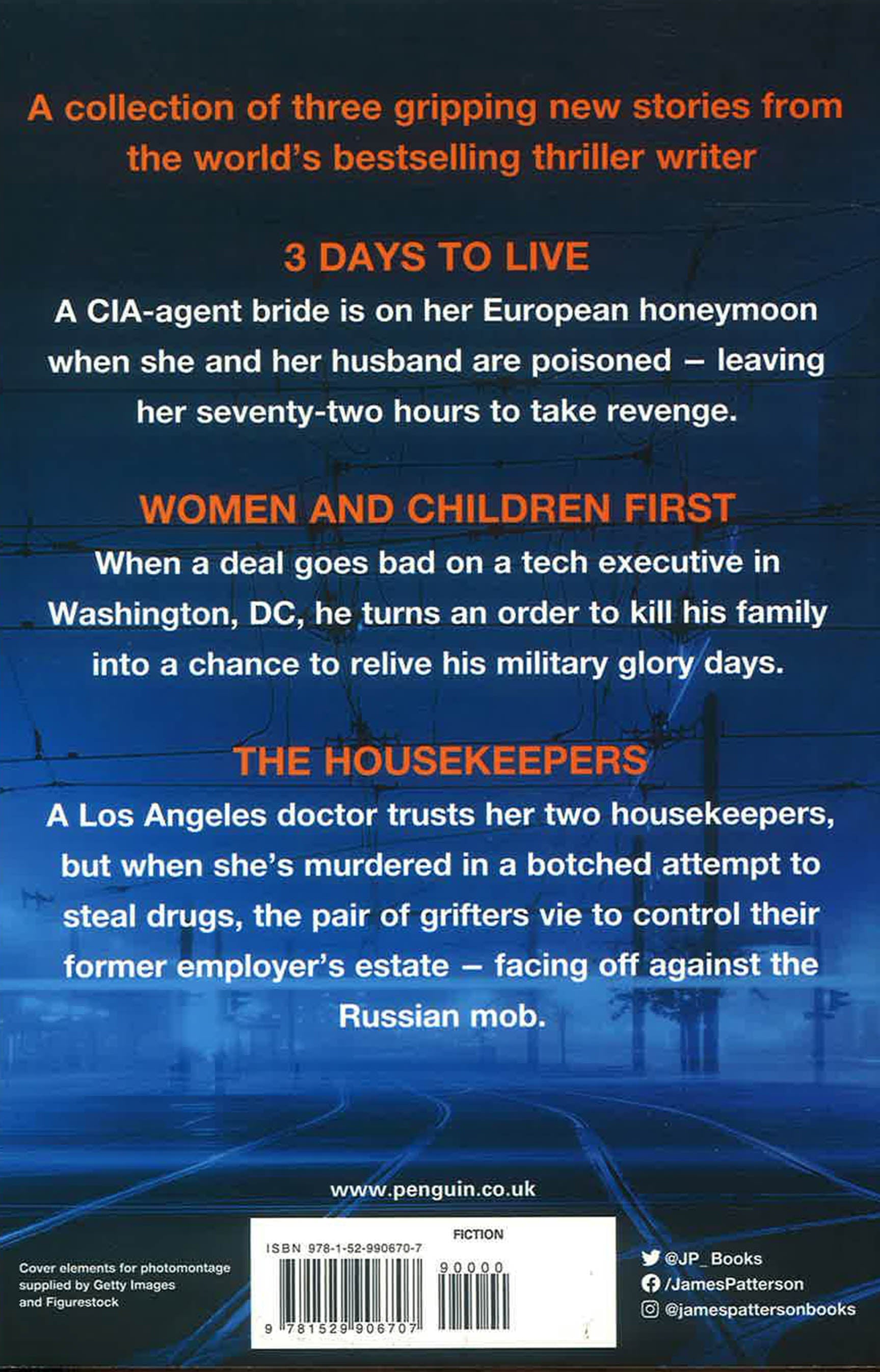 A collection of three gripping new stories from the world's bestselling thriller writer

3 DAYS TO LIVE

A CIA-agent bride is on her European honeymoon when she and her husband are poisoned – leaving her seventy-two hours to take revenge.

WOMEN AND CHILDREN FIRST

When a deal goes bad on a tech executive in Washington, DC, he turns an order to kill his family into a chance to relive his military glory days.

THE HOUSEKEEPERS

A Los Angeles doctor trusts her two housekeepers, but when she's murdered in a botched attempt to steal drugs, the pair of grifters vie to control their former employer's estate – facing off against the Russian mob.

www.penguin.co.uk

Cover elements for photomontage supplied by Getty Images and Figurestock

FICTION

ISBN 978-1-52-990670-7

90000

9 781529 906707

@JP_Books
/JamesPatterson
@jamespattersonbooks